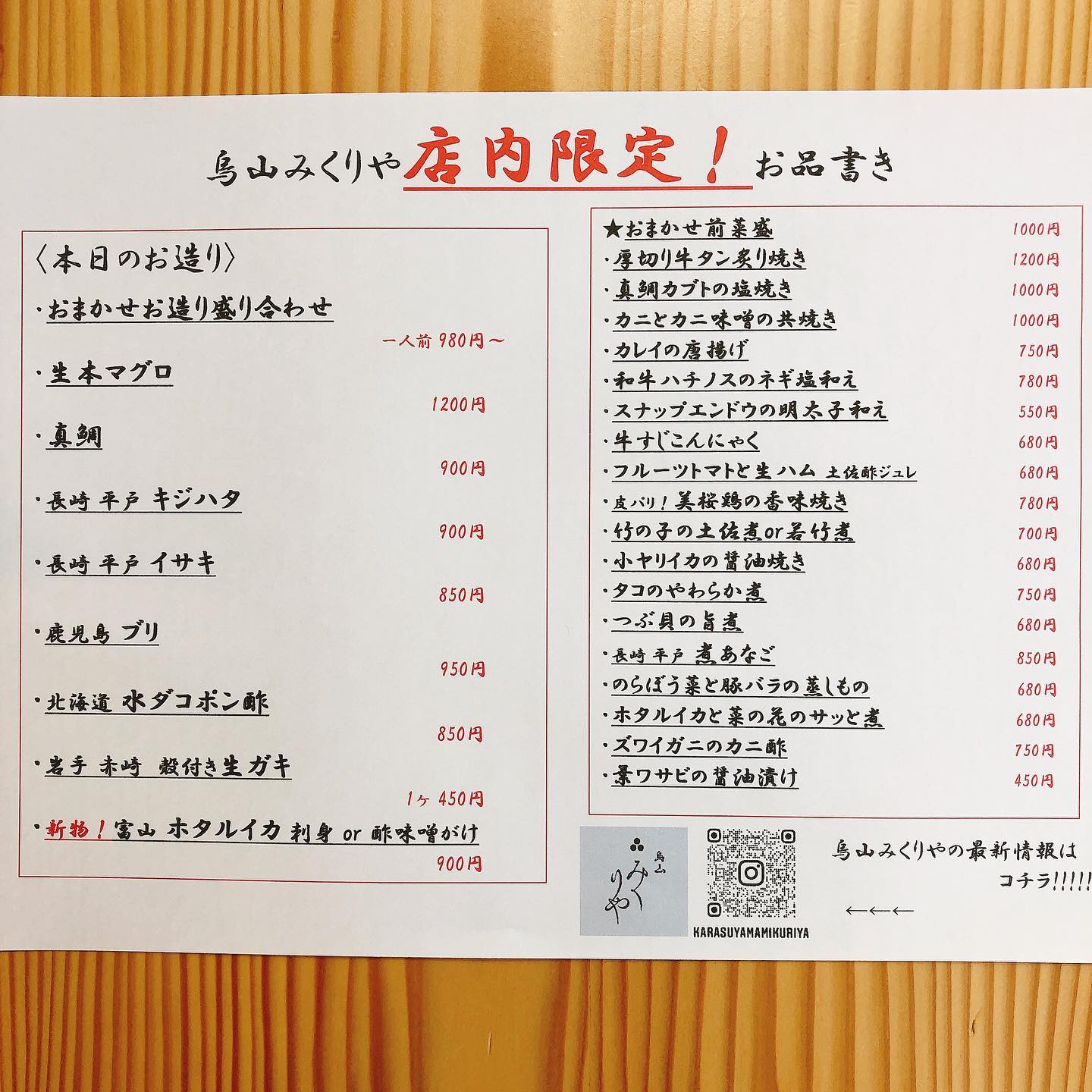 烏山みくりや 店内限定！ お品書き

〈本日のお造り〉
・おまかせお造り盛り合わせ
一人前 980円～
・生本マグロ
1200円
・真鯛
900円
・長崎 平戸 キジハタ
900円
・長崎 平戸 イサキ
850円
・鹿児島 ブリ
950円
・北海道 水ダコポン酢
850円
・岩手 赤崎 殻付き生ガキ
1ヶ 450円
・新物！富山 ホタルイカ 刺身 or 酢味噌がけ
900円

★おまかせ前菜盛 1000円
・厚切り牛タン炙り焼き 1200円
・真鯛カブトの塩焼き 1000円
・カニとカニ味噌の共焼き 1000円
・カレイの唐揚げ 750円
・和牛ハチノスのネギ塩和え 780円
・スナップエンドウの明太子和え 550円
・牛すじこんにゃく 680円
・フルーツトマトと生ハム 土佐酢ジュレ 680円
・皮パリ！美桜鶏の香味焼き 780円
・竹の子の土佐煮or若竹煮 700円
・小ヤリイカの醤油焼き 680円
・タコのやわらか煮 750円
・つぶ貝の旨煮 680円
・長崎 平戸 煮あなご 850円
・のらぼう菜と豚バラの蒸しもの 680円
・ホタルイカと菜の花のサッと煮 680円
・ズワイガニのカニ酢 750円
・葉ワサビの醤油漬け 450円

烏山 みくりや

KARASUYAMAMIKURIYA

烏山みくりやの最新情報は
コチラ!!!!!
←←←